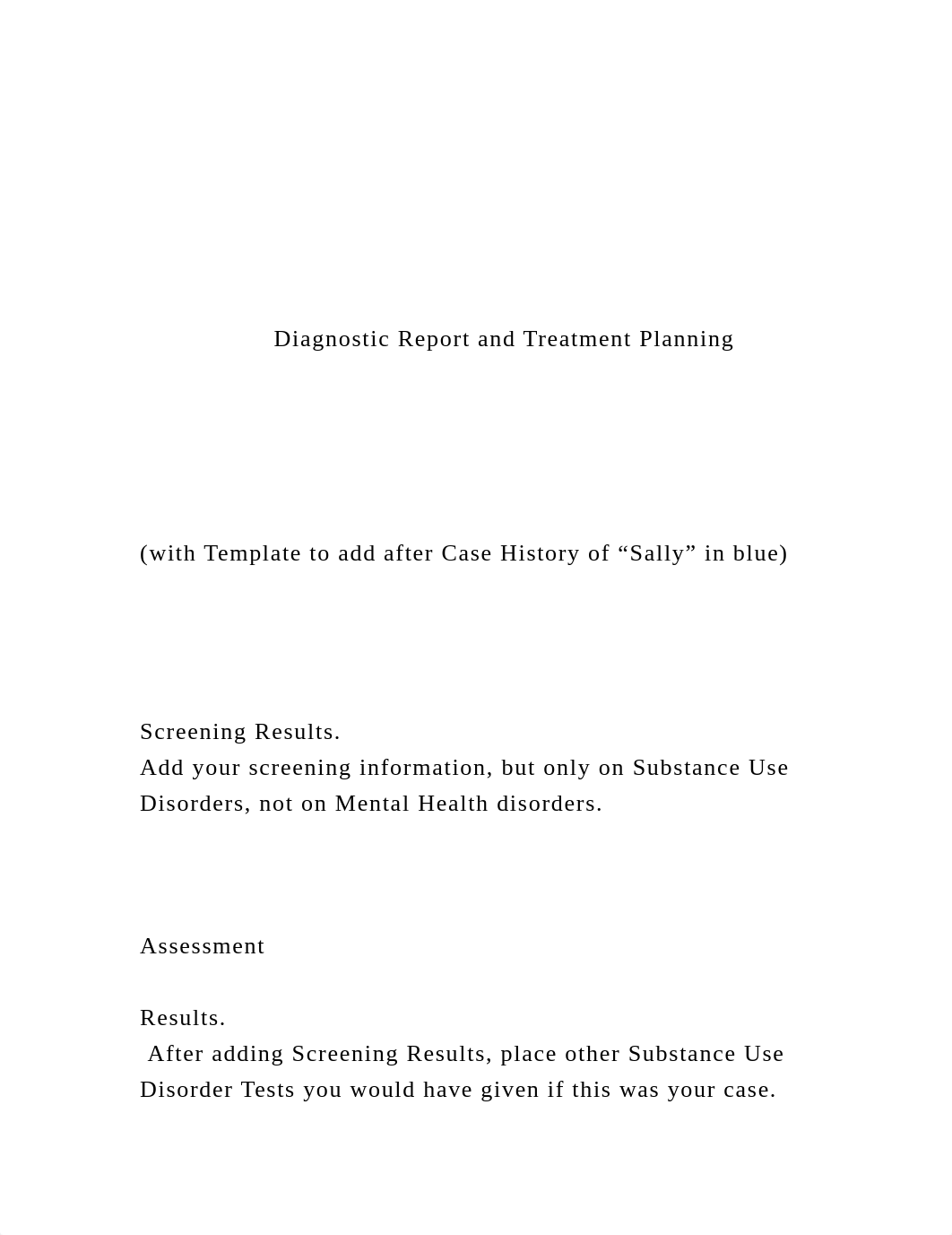 Diagnostic Report and Treatment Planning

(with Template to add after Case History of “Sally” in blue)

Screening Results.
Add your screening information, but only on Substance Use Disorders, not on Mental Health disorders.

Assessment

Results.
After adding Screening Results, place other Substance Use Disorder Tests you would have given if this was your case.